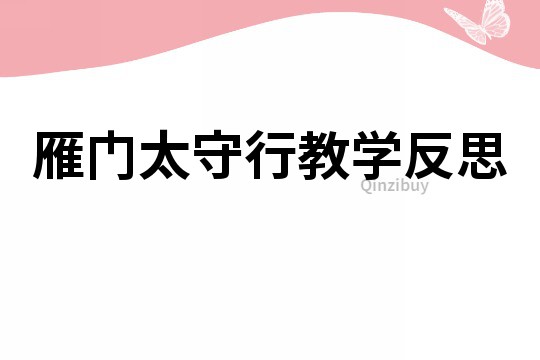 雁门太守行教学反思

Qinzibuy